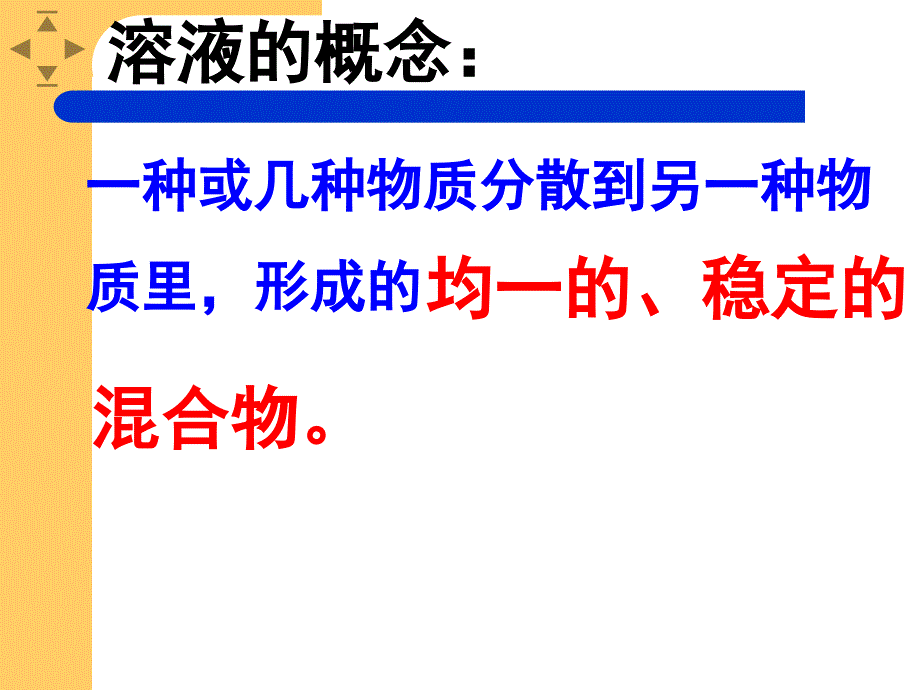 溶液的概念：

一种或几种物质分散到另一种物质里，形成的均一的、稳定的混合物。